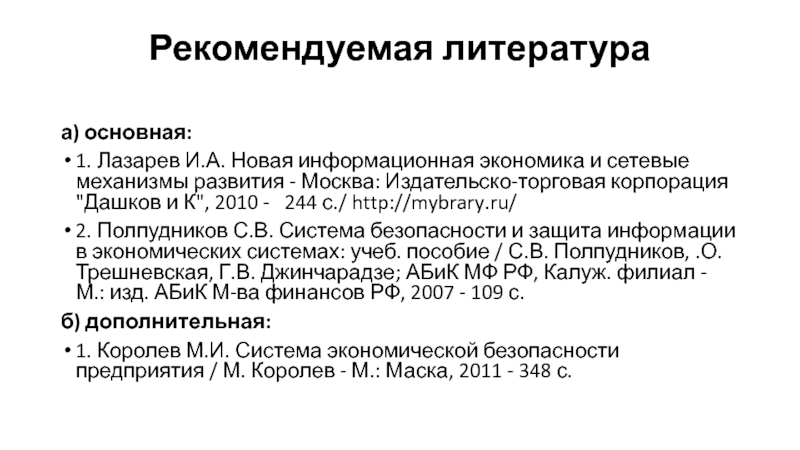 Рекомендуемая литература

а) основная:

• 1. Лазарев И.А. Новая информационная экономика и сетевые механизмы развития - Москва: Издательско-торговая корпорация "Дашков и К", 2010 - 244 с./ http://mybrary.ru/

• 2. Полпудников С.В. Система безопасности и защита информации в экономических системах: учеб. пособие / С.В. Полпудников, .О. Трешневская, Г.В. Джинчарадзе; АБиК МФ РФ, Калуж. филиал - М.: изд. АБиК М-ва финансов РФ, 2007 - 109 с.

б) дополнительная:

• 1. Королев М.И. Система экономической безопасности предприятия / М. Королев - М.: Маска, 2011 - 348 с.